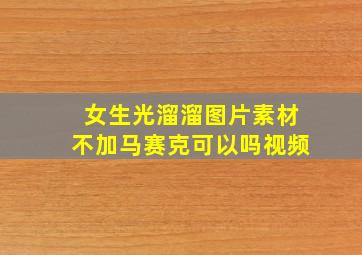 女生光溜溜图片素材
不加马赛克可以吗视频